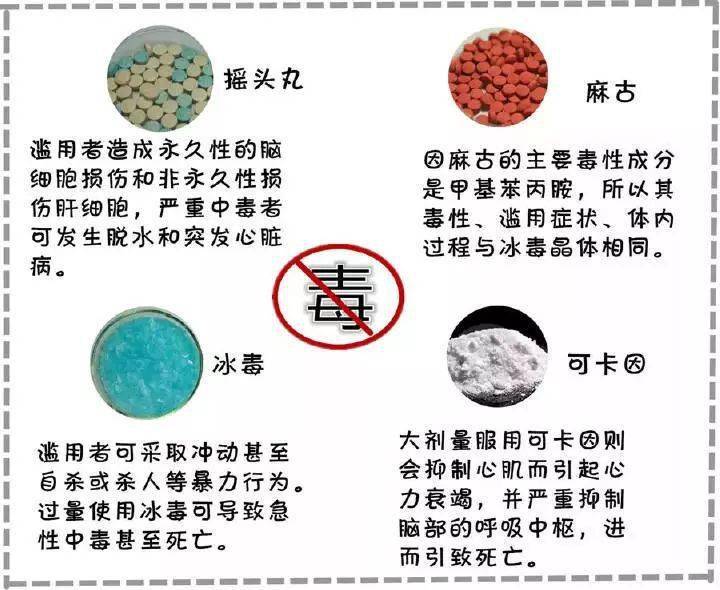 摇头丸

滥用者造成永久性的脑细胞损伤和非永久性损伤肝细胞，严重中毒者可发生脱水和突发心脏病。

麻古

因麻古的主要毒性成分是甲基苯丙胺，所以其毒性、滥用症状、体内过程与冰毒晶体相同。

毒

冰毒

滥用者可采取冲动甚至自杀或杀人等暴力行为。过量使用冰毒可导致急性中毒甚至死亡。

可卡因

大剂量服用可卡因则会抑制心肌而引起心力衰竭，并严重抑制脑部的呼吸中枢，进而引致死亡。